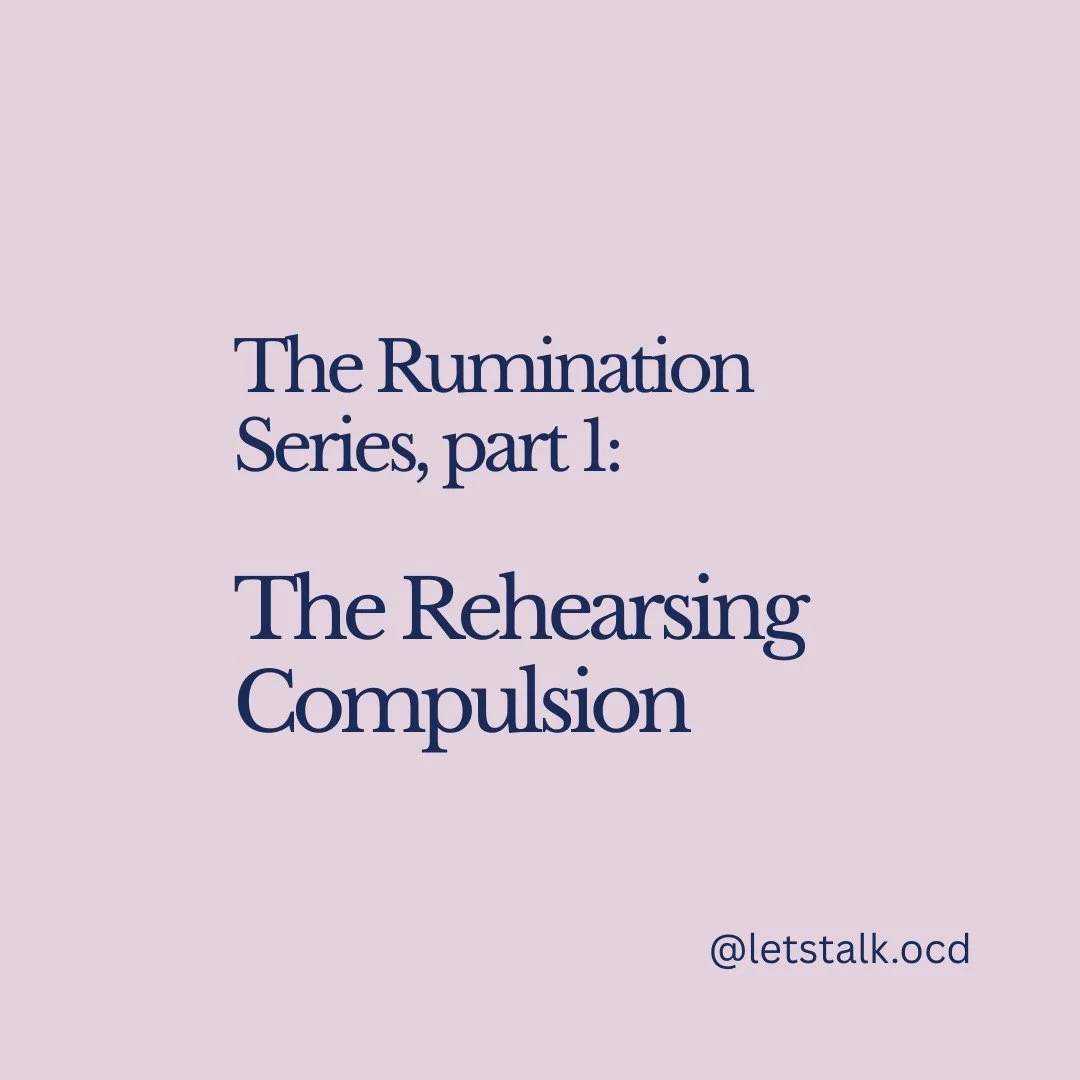 The Rumination Series, part 1:

The Rehearsing Compulsion

@letstalk.ocd